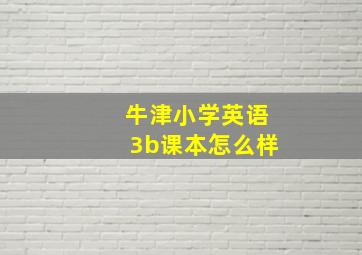 牛津小学英语
3b课本怎么样